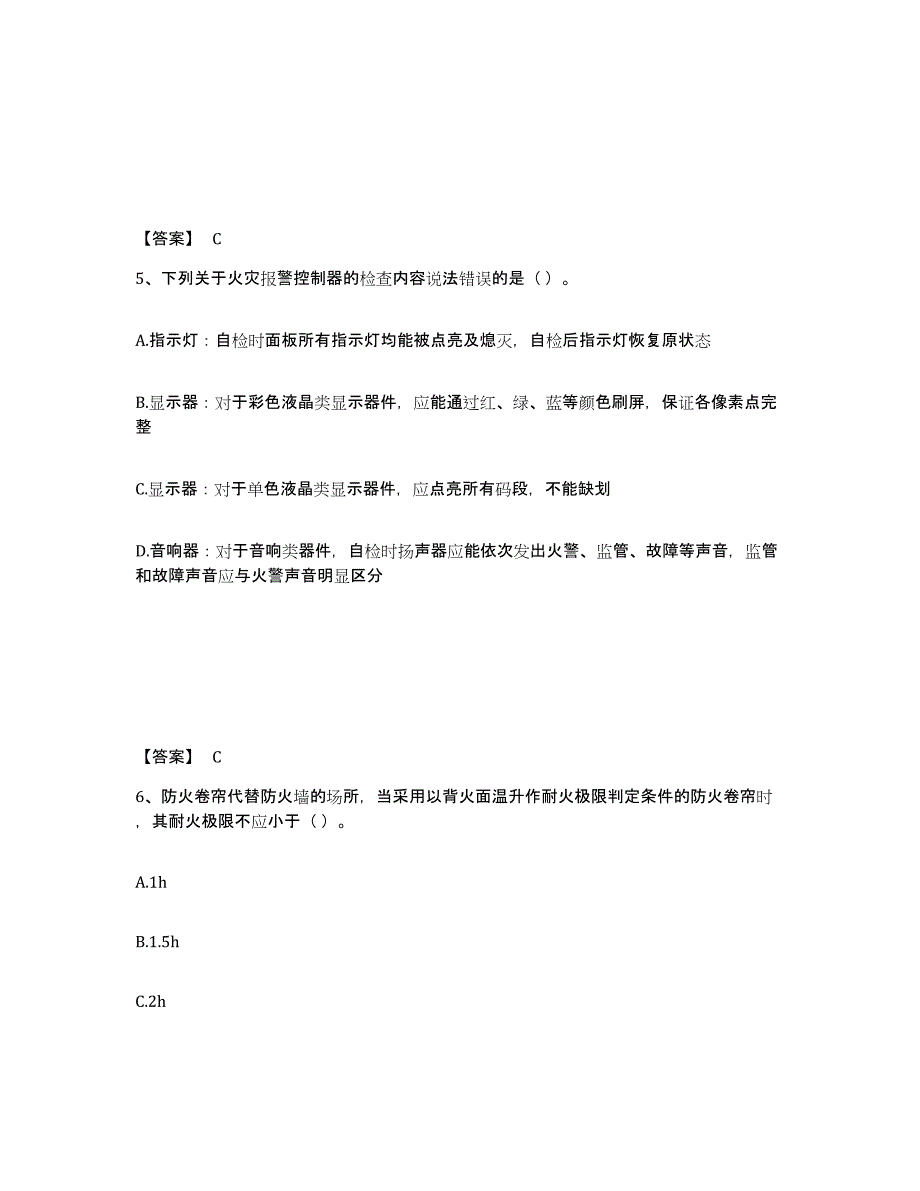 【答案】 C

5、下列关于火灾报警控制器的检查内容说法错误的是（）。

A.指示灯：自检时面板所有指示灯均能被点亮及熄灭，自检后指示灯恢复原状态

B.显示器：对于彩色液晶类显示器件，应能通过红、绿、蓝等颜色刷屏，保证各像素点完整

C.显示器：对于单色液晶类显示器件，应点亮所有码段，不能缺划

D.音响器：对于音响类器件，自检时扬声器应能依次发出火警、监管、故障等声音，监管和故障声音应与火警声音明显区分

【答案】 C

6、防火卷帘代替防火墙的场所，当采用以背火面温升作耐火极限判定条件的防火卷帘时，其耐火极限不应小于（）。

A.1h

B.1.5h

C.2h